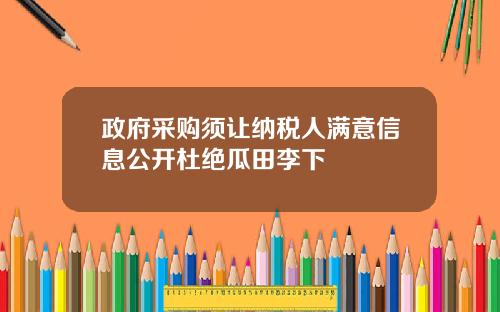 政府采购须让纳税人满意信息公开杜绝瓜田李下